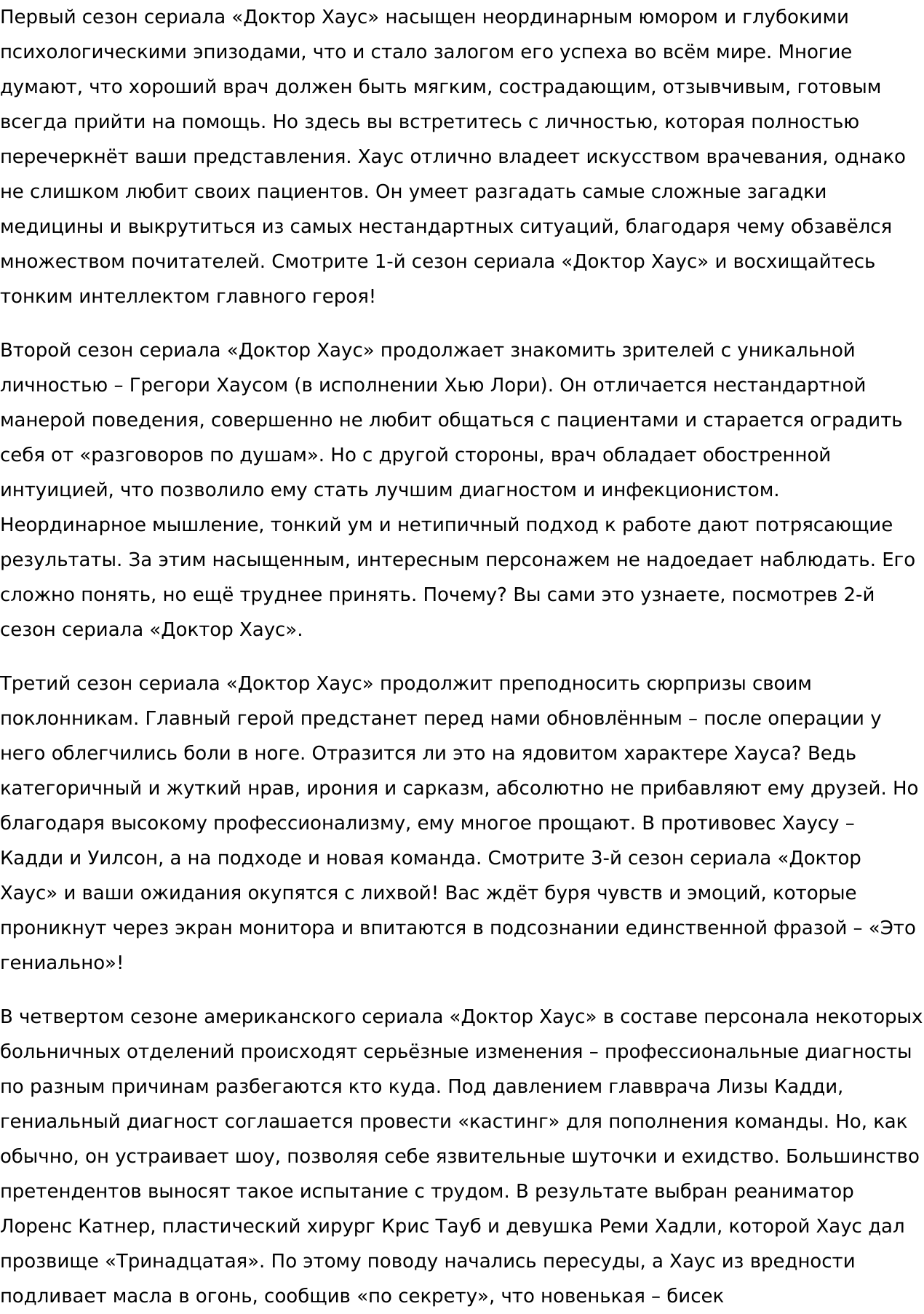 Первый сезон сериала «Доктор Хаус» насыщен неординарным юмором и глубокими психологическими эпизодами, что и стало залогом его успеха во всём мире. Многие думают, что хороший врач должен быть мягким, сострадающим, отзывчивым, готовым всегда прийти на помощь. Но здесь вы встретитесь с личностью, которая полностью перечеркнёт ваши представления. Хаус отлично владеет искусством врачевания, однако не слишком любит своих пациентов. Он умеет разгадать самые сложные загадки медицины и выкрутиться из самых нестандартных ситуаций, благодаря чему обзавёлся множеством почитателей. Смотрите 1-й сезон сериала «Доктор Хаус» и восхищайтесь тонким интеллектом главного героя!

Второй сезон сериала «Доктор Хаус» продолжает знакомить зрителей с уникальной личностью – Грегори Хаусом (в исполнении Хью Лори). Он отличается нестандартной манерой поведения, совершенно не любит общаться с пациентами и старается оградить себя от «разговоров по душам». Но с другой стороны, врач обладает обостренной интуицией, что позволило ему стать лучшим диагностом и инфекционистом. Неординарное мышление, тонкий ум и нетипичный подход к работе дают потрясающие результаты. За этим насыщенным, интересным персонажем не надоедает наблюдать. Его сложно понять, но ещё труднее принять. Почему? Вы сами это узнаете, посмотрев 2-й сезон сериала «Доктор Хаус».

Третий сезон сериала «Доктор Хаус» продолжит преподносить сюрпризы своим поклонникам. Главный герой предстанет перед нами обновлённым – после операции у него облегчились боли в ноге. Отразится ли это на ядовитом характере Хауса? Ведь категоричный и жуткий нрав, ирония и сарказм, абсолютно не прибавляют ему друзей. Но благодаря высокому профессионализму, ему многое прощают. В противовес Хаусу – Кадди и Уилсон, а на подходе и новая команда. Смотрите 3-й сезон сериала «Доктор Хаус» и ваши ожидания окупятся с лихвой! Вас ждёт буря чувств и эмоций, которые проникнут через экран монитора и впитаются в подсознании единственной фразой – «Это гениально»!

В четвертом сезоне американского сериала «Доктор Хаус» в составе персонала некоторых больничных отделений происходят серьёзные изменения – профессиональные диагносты по разным причинам разбегаются кто куда. Под давлением главврача Лизы Кадди, гениальный диагност соглашается провести «кастинг» для пополнения команды. Но, как обычно, он устраивает шоу, позволяя себе язвительные шуточки и ехидство. Большинство претендентов выносят такое испытание с трудом. В результате выбран реаниматор Лоренс Катнер, пластический хирург Крис Тауб и девушка Реми Хадли, которой Хаус дал прозвище «Тринадцатая». По этому поводу начались пересуды, а Хаус из вредности подливает масла в огонь, сообщив «по секрету», что новенькая – бисек